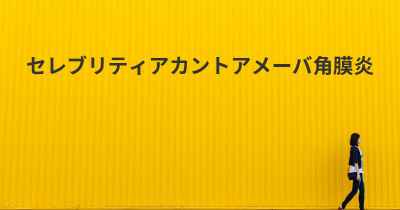 セレブリティアカントアメーバ角膜炎